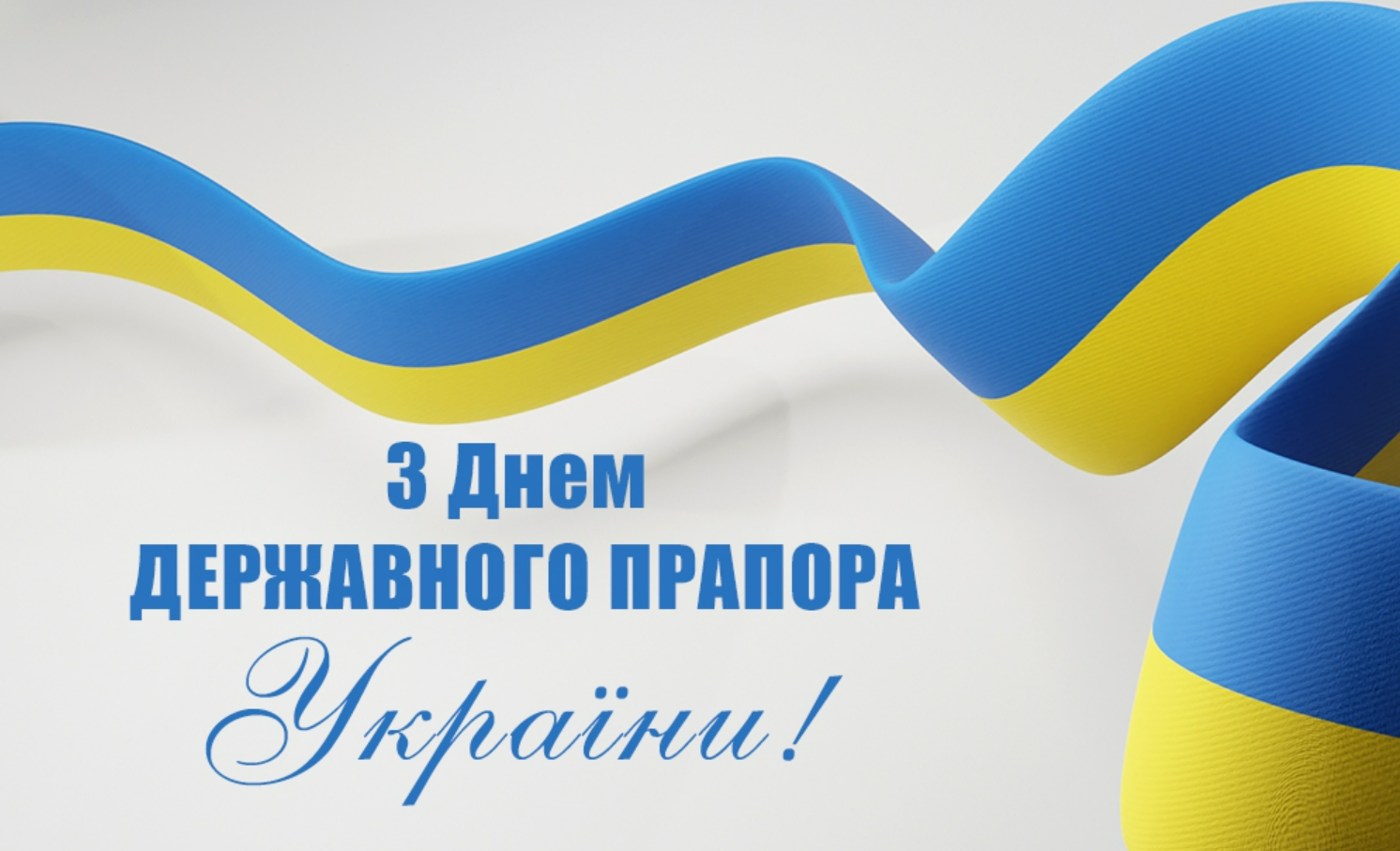 З Днем
ДЕРЖАВНОГО ПРАПОРА
України!